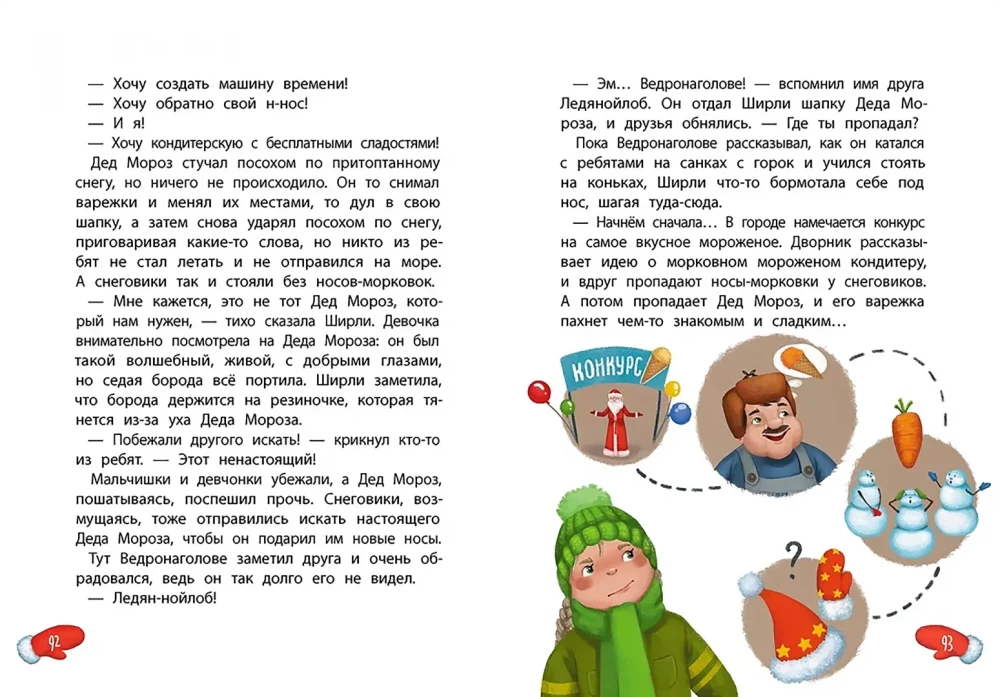 — Хочу создать машину времени!
— Хочу обратно свой н-нос!
— И я!
— Хочу кондитерскую с бесплатными сладостями!

Дед Мороз стучал посохом по притоптанному снегу, но ничего не происходило. Он то снимал варежки и менял их местами, то дул в свою шапку, а затем снова ударял посохом по снегу, приговаривая какие-то слова, но никто из ребят не стал летать и не отправился на море. А снеговики так и стояли без носов-морковок.

— Мне кажется, это не тот Дед Мороз, который нам нужен, — тихо сказала Ширли. Девочка внимательно посмотрела на Деда Мороза: он был такой волшебный, живой, с добрыми глазами, но седая борода всё портила. Ширли заметила, что борода держится на резиночке, которая тянется из-за уха Деда Мороза.

— Побежали другого искать! — крикнул кто-то из ребят. — Этот ненастоящий!

Мальчишки и девчонки убежали, а Дед Мороз, пошатываясь, поспешил прочь. Снеговики, возмущаясь, тоже отправились искать настоящего Деда Мороза, чтобы он подарил им новые носы.

Тут Ведронаголове заметил друга и очень обрадовался, ведь он так долго его не видел.

— Ледян-нойлоб!

92

— Эм... Ведронаголове! — вспомнил имя друга Ледянойлоб. Он отдал Ширли шапку Деда Мороза, и друзья обнялись. — Где ты пропадал?

Пока Ведронаголове рассказывал, как он катался с ребятами на санках с горок и учился стоять на коньках, Ширли что-то бормотала себе под нос, шагая туда-сюда.

— Начнём сначала... В городе намечается конкурс на самое вкусное мороженое. Дворник рассказывает идею о морковном мороженом кондитеру, и вдруг пропадают носы-морковки у снеговиков. А потом пропадает Дед Мороз, и его варежка пахнет чем-то знакомым и сладким...

КОНКУРС

?

93